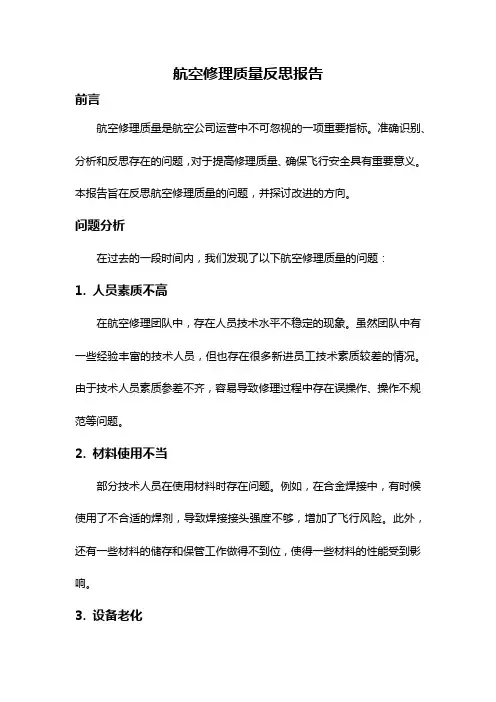 航空修理质量反思报告

前言

航空修理质量是航空公司运营中不可忽视的一项重要指标。准确识别、分析和反思存在的问题，对于提高修理质量、确保飞行安全具有重要意义。本报告旨在反思航空修理质量的问题，并探讨改进的方向。

问题分析

在过去的一段时间内，我们发现了以下航空修理质量的问题：

1. 人员素质不高

在航空修理团队中，存在人员技术水平不稳定的现象。虽然团队中有一些经验丰富的技术人员，但也存在很多新进员工技术素质较差的情况。由于技术人员素质参差不齐，容易导致修理过程中存在误操作、操作不规范等问题。

2. 材料使用不当

部分技术人员在使用材料时存在问题。例如，在合金焊接中，有时候使用了不合适的焊剂，导致焊接接头强度不够，增加了飞行风险。此外，还有一些材料的储存和保管工作做得不到位，使得一些材料的性能受到影响。

3. 设备老化